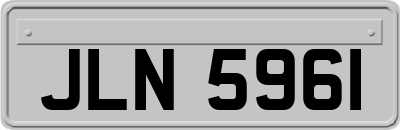 JLN 5961